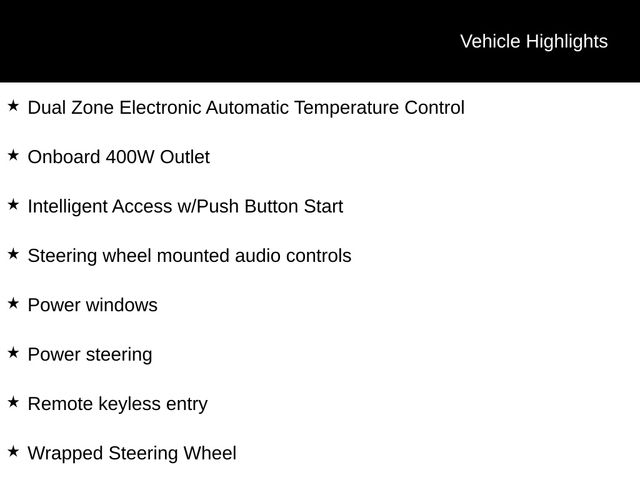 Vehicle Highlights

★ Dual Zone Electronic Automatic Temperature Control

★ Onboard 400W Outlet

★ Intelligent Access w/Push Button Start

★ Steering wheel mounted audio controls

★ Power windows

★ Power steering

★ Remote keyless entry

★ Wrapped Steering Wheel